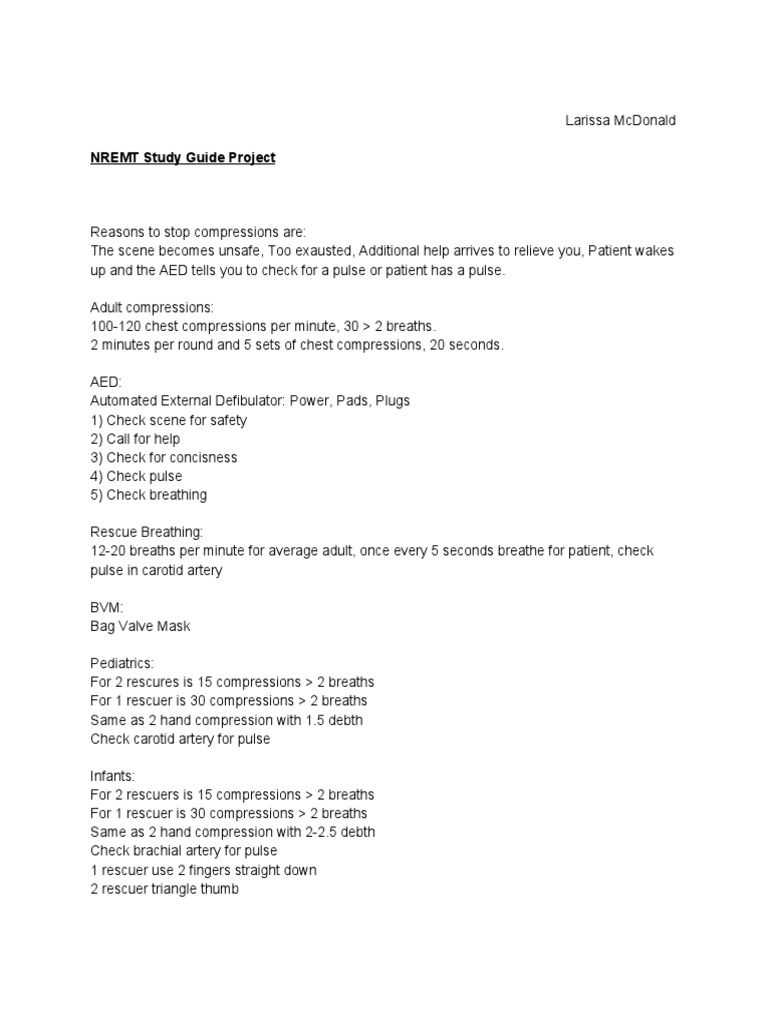 Larissa McDonald

NREMT Study Guide Project

Reasons to stop compressions are:
The scene becomes unsafe, Too exausted, Additional help arrives to relieve you, Patient wakes up and the AED tells you to check for a pulse or patient has a pulse.

Adult compressions:
100-120 chest compressions per minute, 30 > 2 breaths.
2 minutes per round and 5 sets of chest compressions, 20 seconds.

AED:
Automated External Defibulator: Power, Pads, Plugs
1) Check scene for safety
2) Call for help
3) Check for concisness
4) Check pulse
5) Check breathing

Rescue Breathing:
12-20 breaths per minute for average adult, once every 5 seconds breathe for patient, check pulse in carotid artery

BVM:
Bag Valve Mask

Pediatrics:
For 2 rescures is 15 compressions > 2 breaths
For 1 rescuer is 30 compressions > 2 breaths
Same as 2 hand compression with 1.5 debth
Check carotid artery for pulse

Infants:
For 2 rescuers is 15 compressions > 2 breaths
For 1 rescuer is 30 compressions > 2 breaths
Same as 2 hand compression with 2-2.5 debth
Check brachial artery for pulse
1 rescuer use 2 fingers straight down
2 rescuer triangle thumb